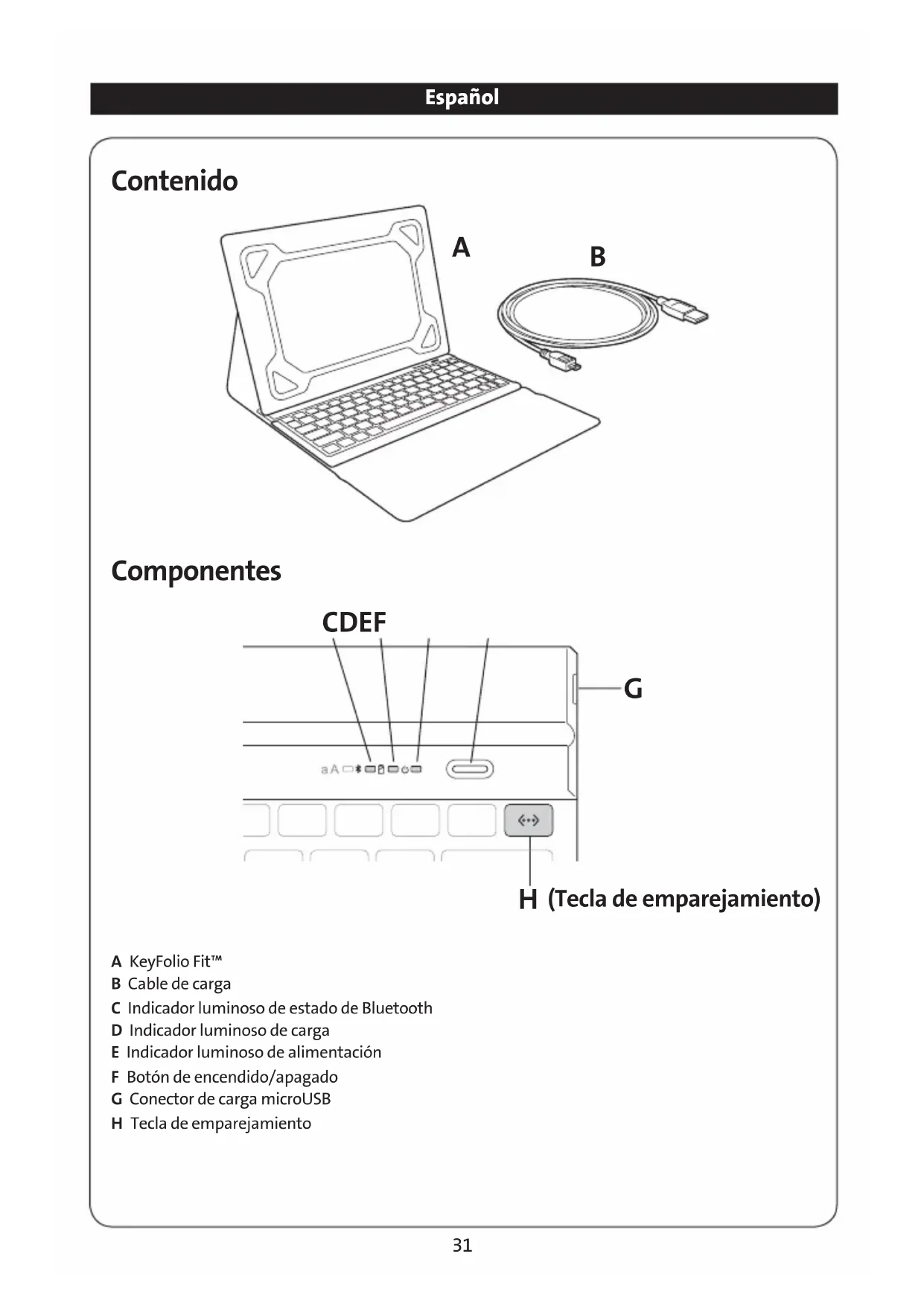 Español

Contenido

A

B

Componentes

CDEF

G

aA

H (Tecla de emparejamiento)

A KeyFolio Fit™
B Cable de carga
C Indicador luminoso de estado de Bluetooth
D Indicador luminoso de carga
E Indicador luminoso de alimentación
F Botón de encendido/apagado
G Conector de carga microUSB
H Tecla de emparejamiento

31